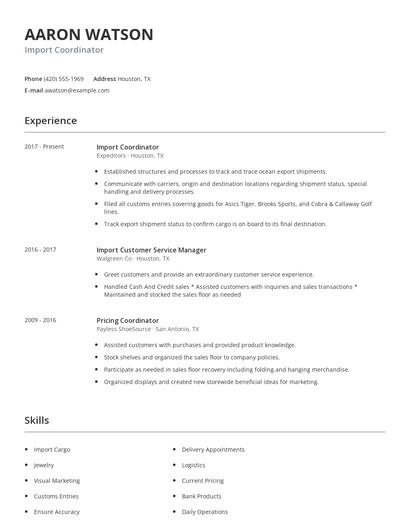 AARON WATSON
Import Coordinator

Phone (420) 555-1969 Address Houston, TX
E-mail awatson@example.com

Experience

2017 - Present

Import Coordinator
Expeditors - Houston, TX

- Established structures and processes to track and trace ocean export shipments.
- Communicate with carriers, origin and destination locations regarding shipment status, special handling and delivery processes.
- Filed all customs entries covering goods for Asics Tiger, Brooks Sports, and Cobra & Callaway Golf lines.
- Track export shipment status to confirm cargo is on board to its final destination.

2016 - 2017

Import Customer Service Manager
Walgreen Co - Houston, TX

- Greet customers and provide an extraordinary customer service experience.
- Handled Cash And Credit sales * Assisted customers with inquiries and sales transactions * Maintained and stocked the sales floor as needed

2009 - 2016

Pricing Coordinator
Payless ShoeSource - San Antonio, TX

- Assisted customers with purchases and provided product knowledge.
- Stock shelves and organized the sales floor to company policies.
- Participate as needed in sales floor recovery including folding and hanging merchandise.
- Organized displays and created new storewide beneficial ideas for marketing.

Skills

- Import Cargo
- Jewelry
- Visual Marketing
- Customs Entries
- Ensure Accuracy

- Delivery Appointments
- Logistics
- Current Pricing
- Bank Products
- Daily Operations